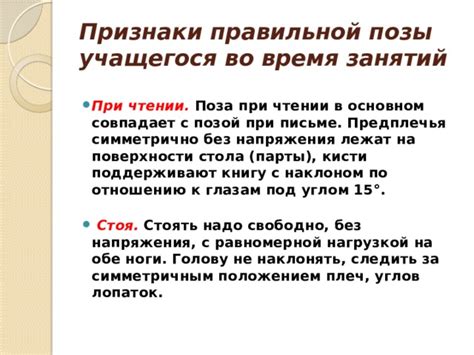 Признаки правильной позы учащегося во время занятий

При чтении. Поза при чтении в основном совпадает с позой при письме. Предплечья симметрично без напряжения лежат на поверхности стола (парты), кисти поддерживают книгу с наклоном по отношению к глазам под углом 15°.

Стоя. Стоять надо свободно, без напряжения, с равномерной нагрузкой на обе ноги. Голову не наклонять, следить за симметричным положением плеч, углов лопаток.